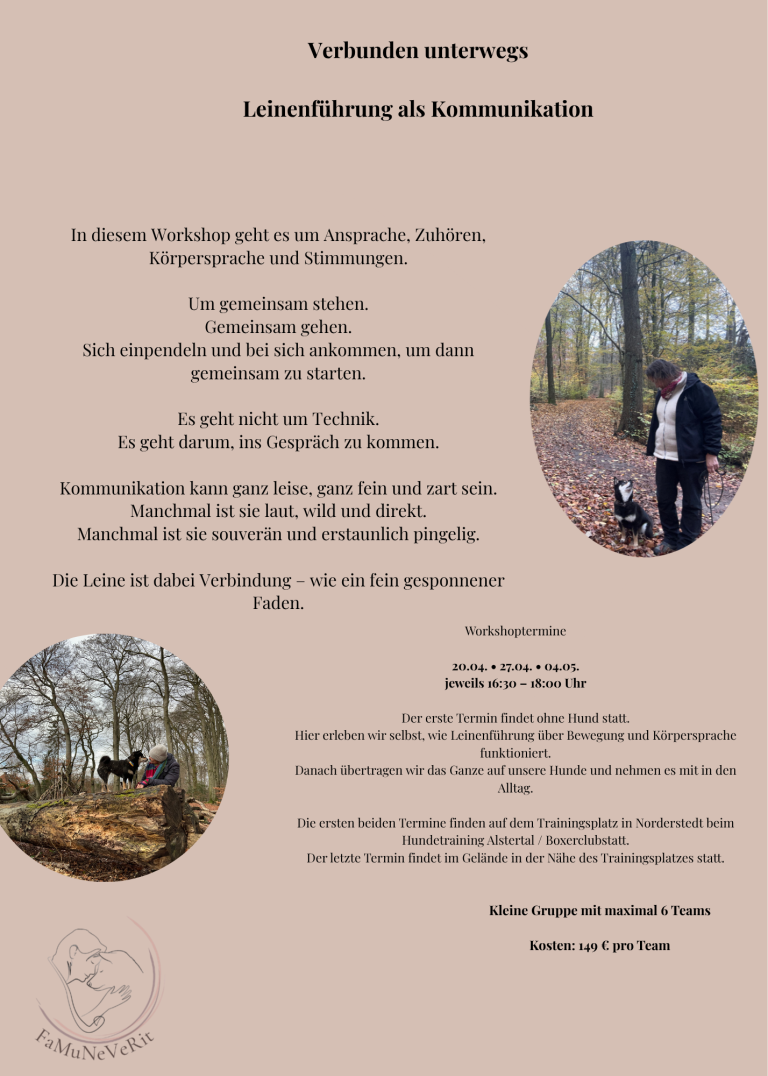 Verbunden unterwegs

Leinenführung als Kommunikation

In diesem Workshop geht es um Ansprache, Zuhören, Körpersprache und Stimmungen.

Um gemeinsam stehen.
Gemeinsam gehen.
Sich einpendeln und bei sich ankommen, um dann gemeinsam zu starten.

Es geht nicht um Technik.
Es geht darum, ins Gespräch zu kommen.

Kommunikation kann ganz leise, ganz fein und zart sein.
Manchmal ist sie laut, wild und direkt.
Manchmal ist sie souverän und erstaunlich pingelig.

Die Leine ist dabei Verbindung – wie ein fein gesponnener Faden.

Workshoptermine

20.04. • 27.04. • 04.05.
jeweils 16:30 – 18:00 Uhr

Der erste Termin findet ohne Hund statt.
Hier erleben wir selbst, wie Leinenführung über Bewegung und Körpersprache funktioniert.
Danach übertragen wir das Ganze auf unsere Hunde und nehmen es mit in den Alltag.

Die ersten beiden Termine finden auf dem Trainingsplatz in Norderstedt beim Hundetraining Alstertal / Boxerclubstatt.
Der letzte Termin findet im Gelände in der Nähe des Trainingsplatzes statt.

Kleine Gruppe mit maximal 6 Teams

Kosten: 149 € pro Team

FaMuNeVeRit